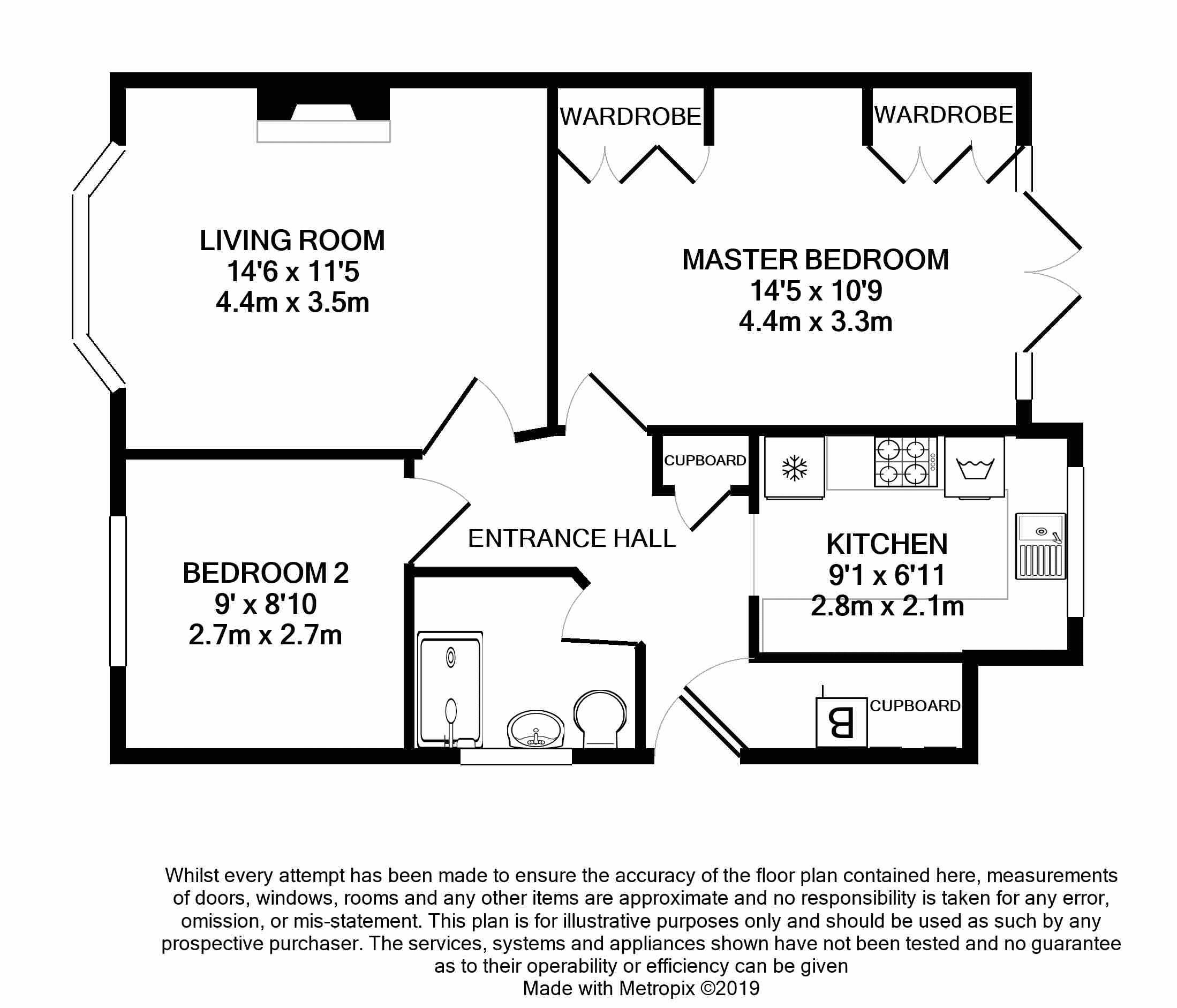 WARDROBE

WARDROBE

LIVING ROOM
14'6 x 11'5
4.4m x 3.5m

MASTER BEDROOM
14'5 x 10'9
4.4m x 3.3m

CUPBOARD

ENTRANCE HALL

KITCHEN
9'1 x 6'11
2.8m x 2.1m

BEDROOM 2
9' x 8'10
2.7m x 2.7m

B

CUPBOARD

Whilst every attempt has been made to ensure the accuracy of the floor plan contained here, measurements of doors, windows, rooms and any other items are approximate and no responsibility is taken for any error, omission, or mis-statement. This plan is for illustrative purposes only and should be used as such by any prospective purchaser. The services, systems and appliances shown have not been tested and no guarantee as to their operability or efficiency can be given
Made with Metropix ©2019